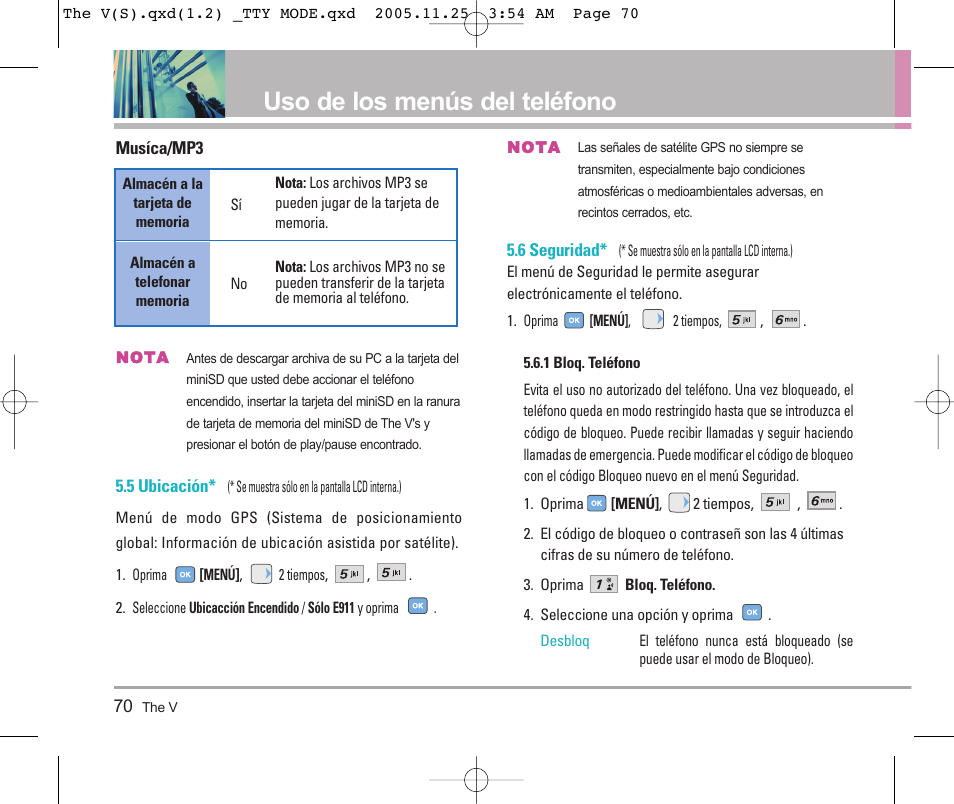 The V(S).qxd(1.2) _TTY MODE.qxd 2005.11.25 3:54 AM Page 70

Uso de los menús del teléfono

Musíca/MP3

| Almacén a la tarjeta de memoria | Sí | Nota: Los archivos MP3 se pueden jugar de la tarjeta de memoria. |
|---|---|---|
| Almacén a telefonar memoria | No | Nota: Los archivos MP3 no se pueden transferir de la tarjeta de memoria al teléfono. |

NOTA Antes de descargar archiva de su PC a la tarjeta del miniSD que usted debe accionar el teléfono encendido, insertar la tarjeta del miniSD en la ranura de tarjeta de memoria del miniSD de The V's y presionar el botón de play/pause encontrado.

5.5 Ubicación* (* Se muestra sólo en la pantalla LCD interna.)

Menú de modo GPS (Sistema de posicionamiento global: Información de ubicación asistida por satélite).

1. Oprima OK [MENÚ], 2 tiempos, 5 jkl , 5 jkl .

2. Seleccione Ubicacción Encendido / Sólo E911 y oprima OK .

NOTA Las señales de satélite GPS no siempre se transmiten, especialmente bajo condiciones atmosféricas o medioambientales adversas, en recintos cerrados, etc.

5.6 Seguridad* (* Se muestra sólo en la pantalla LCD interna.)

El menú de Seguridad le permite asegurar electrónicamente el teléfono.

1. Oprima OK [MENÚ], 2 tiempos, 5 jkl , 6 mno .

5.6.1 Bloq. Teléfono

Evita el uso no autorizado del teléfono. Una vez bloqueado, el teléfono queda en modo restringido hasta que se introduzca el código de bloqueo. Puede recibir llamadas y seguir haciendo llamadas de emergencia. Puede modificar el código de bloqueo con el código Bloqueo nuevo en el menú Seguridad.

1. Oprima OK [MENÚ], 2 tiempos, 5 jkl , 6 mno .

2. El código de bloqueo o contraseñ son las 4 últimas cifras de su número de teléfono.

3. Oprima 1 Bloq. Teléfono.

4. Seleccione una opción y oprima OK .

Desbloq El teléfono nunca está bloqueado (se puede usar el modo de Bloqueo).

70 The V